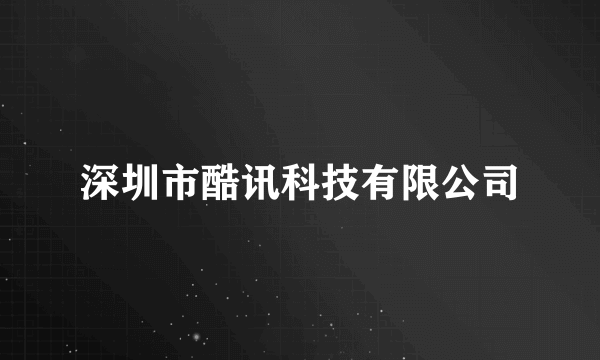 深圳市酷讯科技有限公司